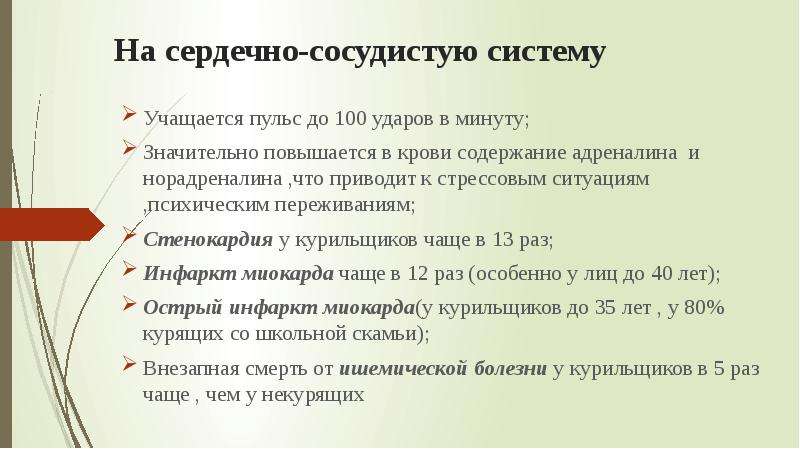 На сердечно-сосудистую систему

Учащается пульс до 100 ударов в минуту;

Значительно повышается в крови содержание адреналина и норадреналина ,что приводит к стрессовым ситуациям ,психическим переживаниям;

Стенокардия у курильщиков чаще в 13 раз;

Инфаркт миокарда чаще в 12 раз (особенно у лиц до 40 лет);

Острый инфаркт миокарда(у курильщиков до 35 лет , у 80% курящих со школьной скамьи);

Внезапная смерть от ишемической болезни у курильщиков в 5 раз чаще , чем у некурящих